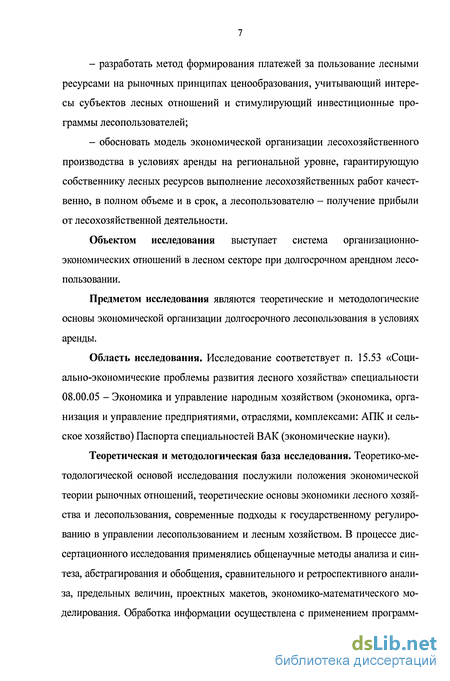 7

– разработать метод формирования платежей за пользование лесными ресурсами на рыночных принципах ценообразования, учитывающий интересы субъектов лесных отношений и стимулирующий инвестиционные программы лесопользователей;

– обосновать модель экономической организации лесохозяйственного производства в условиях аренды на региональной уровне, гарантирующую собственнику лесных ресурсов выполнение лесохозяйственных работ качественно, в полном объеме и в срок, а лесопользователю – получение прибыли от лесохозяйственной деятельности.

Объектом исследования выступает система организационно-экономических отношений в лесном секторе при долгосрочном арендном лесопользовании.

Предметом исследования являются теоретические и методологические основы экономической организации долгосрочного лесопользования в условиях аренды.

Область исследования. Исследование соответствует п. 15.53 «Социально-экономические проблемы развития лесного хозяйства» специальности 08.00.05 – Экономика и управление народным хозяйством (экономика, организация и управление предприятиями, отраслями, комплексами: АПК и сельское хозяйство) Паспорта специальностей ВАК (экономические науки).

Теоретическая и методологическая база исследования. Теоретико-методологической основой исследования послужили положения экономической теории рыночных отношений, теоретические основы экономики лесного хозяйства и лесопользования, современные подходы к государственному регулированию в управлении лесопользованием и лесным хозяйством. В процессе диссертационного исследования применялись общенаучные методы анализа и синтеза, абстрагирования и обобщения, сравнительного и ретроспективного анализа, предельных величин, проектных макетов, экономико-математического моделирования. Обработка информации осуществлена с применением программ-

dsLib.net
библиотека диссертаций